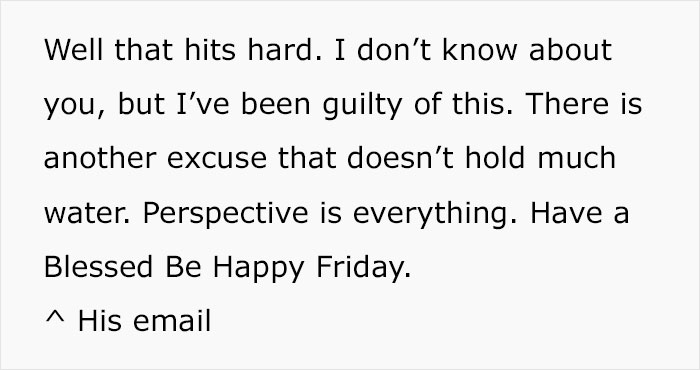 Well that hits hard. I don’t know about you, but I’ve been guilty of this. There is another excuse that doesn’t hold much water. Perspective is everything. Have a Blessed Be Happy Friday.

^ His email